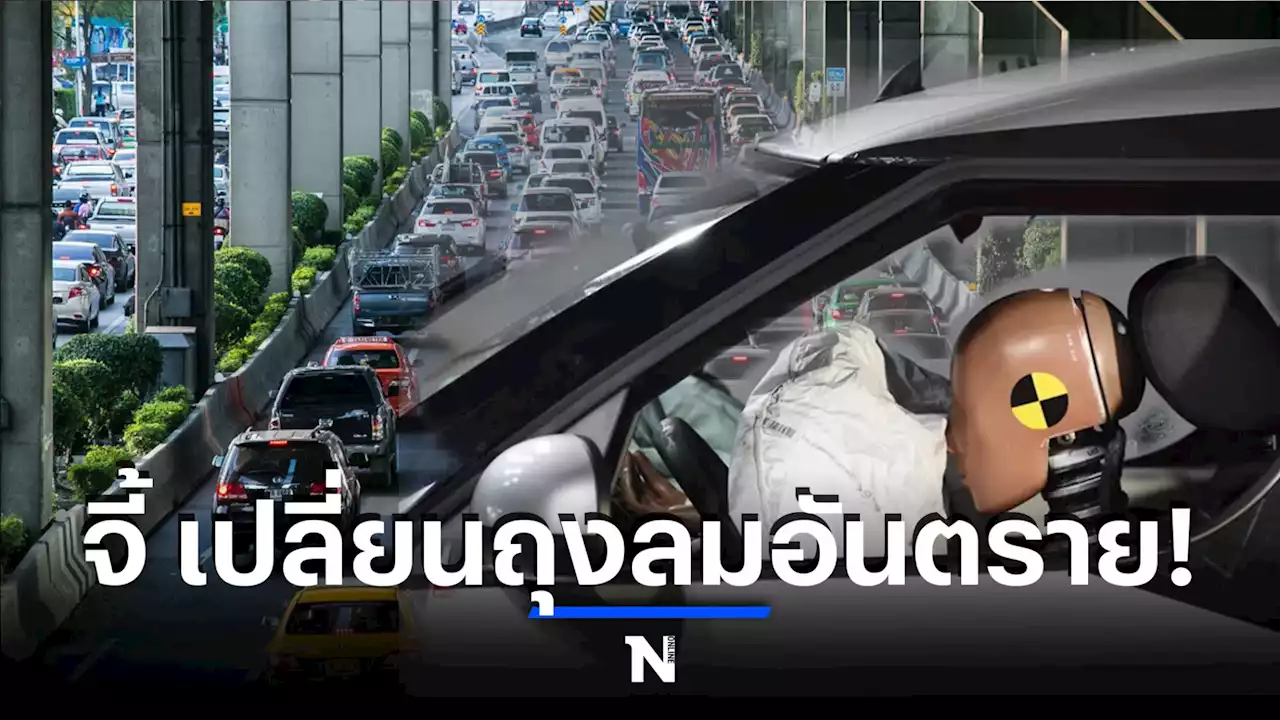 จี้ เปลี่ยนถุงลมอันตราย!

N ONLINE